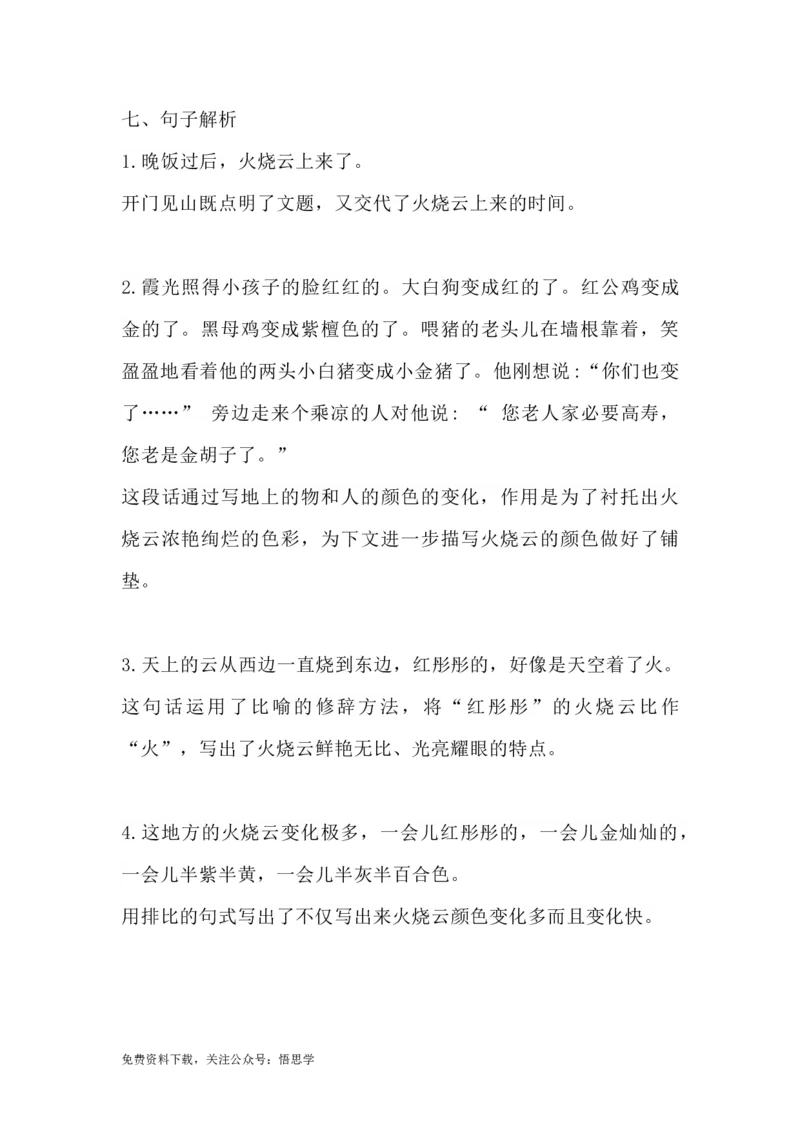 七、句子解析

1.晚饭过后，火烧云上来了。

开门见山既点明了文题，又交代了火烧云上来的时间。

2.霞光照得小孩子的脸红红的。大白狗变成红的了。红公鸡变成金的了。黑母鸡变成紫檀色的了。喂猪的老头儿在墙根靠着，笑盈盈地看着他的两头小白猪变成小金猪了。他刚想说：“你们也变了……” 旁边走来个乘凉的人对他说：“ 您老人家必要高寿，您老是金胡子了。”

这段话通过写地上的物和人的颜色的变化，作用是为了衬托出火烧云浓艳绚烂的色彩，为下文进一步描写火烧云的颜色做好了铺垫。

3.天上的云从西边一直烧到东边，红彤彤的，好像是天空着了火。

这句话运用了比喻的修辞方法，将“红彤彤”的火烧云比作“火”，写出了火烧云鲜艳无比、光亮耀眼的特点。

4.这地方的火烧云变化极多，一会儿红彤彤的，一会儿金灿灿的，一会儿半紫半黄，一会儿半灰半百合色。

用排比的句式写出了不仅写出来火烧云颜色变化多而且变化快。

免费资料下载，关注公众号：悟思学